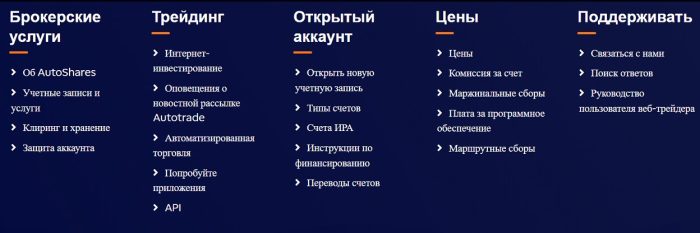 Брокерские услуги

Об AutoShares

Учетные записи и услуги

Клиринг и хранение

Защита аккаунта

Трейдинг

Интернет-инвестирование

Оповещения о новостной рассылке Autotrade

Автоматизированная торговля

Попробуйте приложения

API

Открытый аккаунт

Открыть новую учетную запись

Типы счетов

Счета ИРА

Инструкции по финансированию

Переводы счетов

Цены

Цены

Комиссия за счет

Маржинальные сборы

Плата за программное обеспечение

Маршрутные сборы

Поддерживать

Связаться с нами

Поиск ответов

Руководство пользователя веб-трейдера